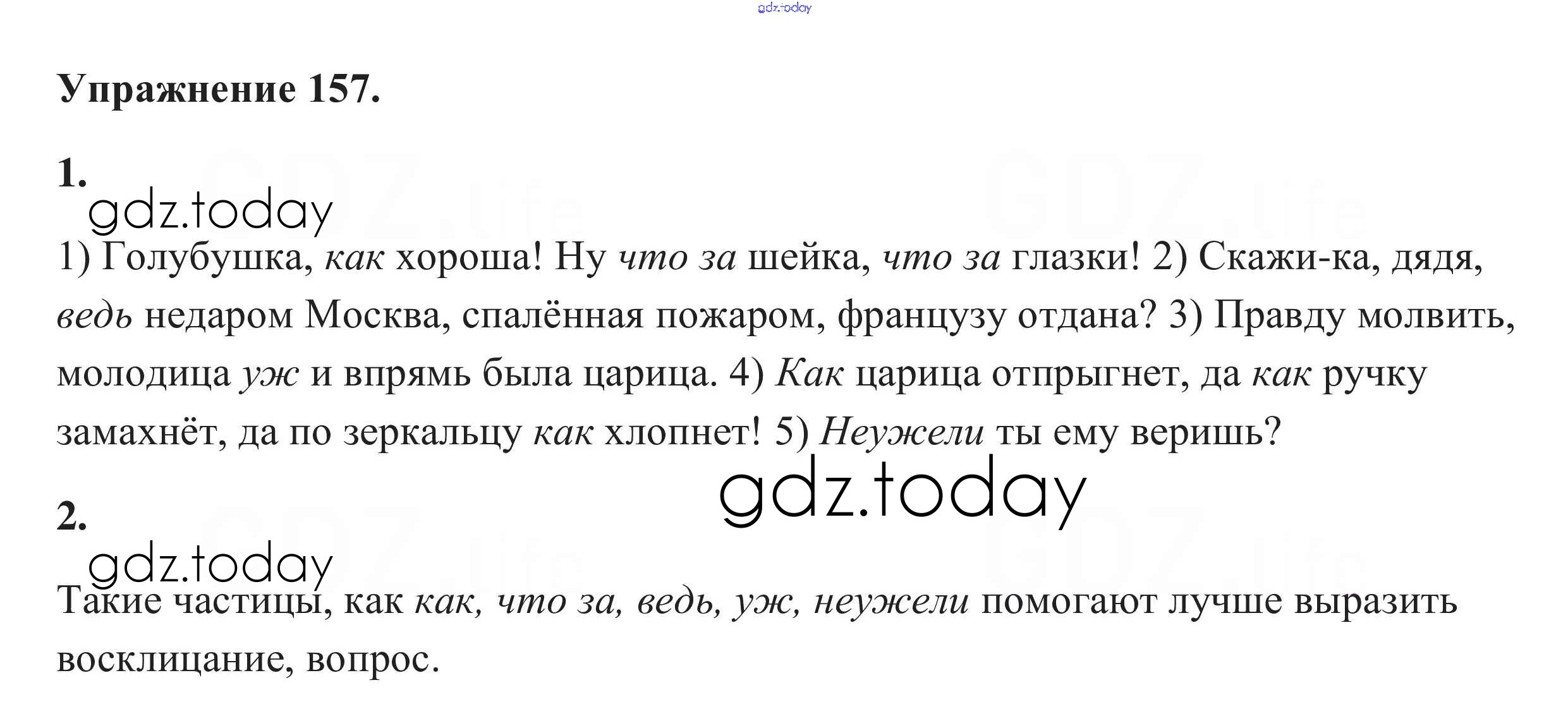 Упражнение 157.

1.

1) Голубушка, как хороша! Ну что за шейка, что за глазки! 2) Скажи-ка, дядя, ведь недаром Москва, спалённая пожаром, французу отдана? 3) Правду молвить, молодица уж и впрямь была царица. 4) Как царица отпрыгнет, да как ручку замахнёт, да по зеркальцу как хлопнет! 5) Неужели ты ему веришь?

2.

Такие частицы, как как, что за, ведь, уж, неужели помогают лучше выразить восклицание, вопрос.

gdz.today

GDZ.life